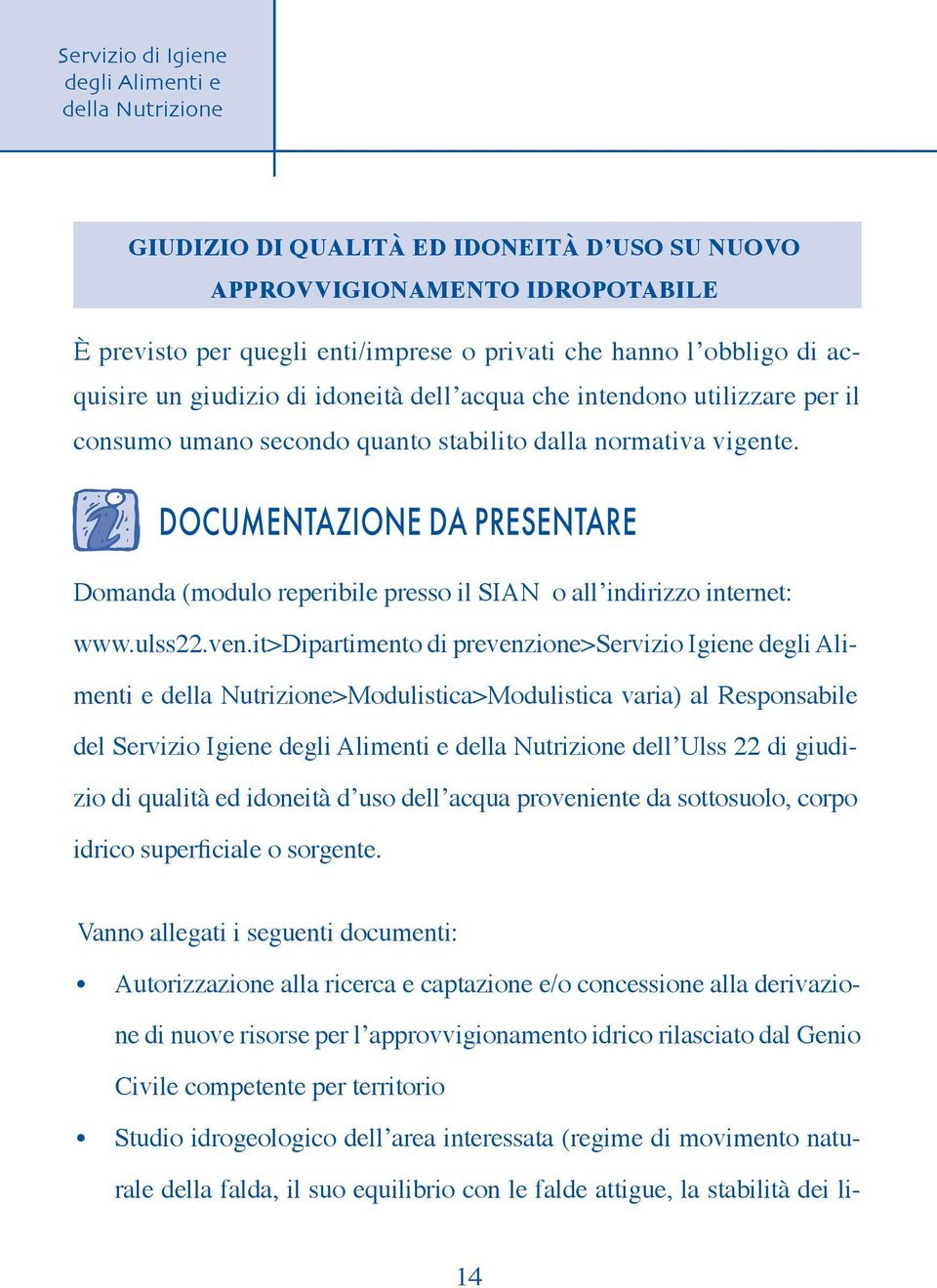 Servizio di Igiene degli Alimenti e della Nutrizione

GIUDIZIO DI QUALITÀ ED IDONEITÀ D'USO SU NUOVO APPROVVIGIONAMENTO IDROPOTABILE

È previsto per quegli enti/imprese o privati che hanno l'obbligo di acquisire un giudizio di idoneità dell'acqua che intendono utilizzare per il consumo umano secondo quanto stabilito dalla normativa vigente.

DOCUMENTAZIONE DA PRESENTARE

Domanda (modulo reperibile presso il SIAN o all'indirizzo internet: www.ulss22.ven.it>Dipartimento di prevenzione>Servizio Igiene degli Alimenti e della Nutrizione>Modulistica>Modulistica varia) al Responsabile del Servizio Igiene degli Alimenti e della Nutrizione dell'Ulss 22 di giudizio di qualità ed idoneità d'uso dell'acqua proveniente da sottosuolo, corpo idrico superficiale o sorgente.

Vanno allegati i seguenti documenti:

• Autorizzazione alla ricerca e captazione e/o concessione alla derivazione di nuove risorse per l'approvvigionamento idrico rilasciato dal Genio Civile competente per territorio

• Studio idrogeologico dell'area interessata (regime di movimento naturale della falda, il suo equilibrio con le falde attigue, la stabilità dei li-

14